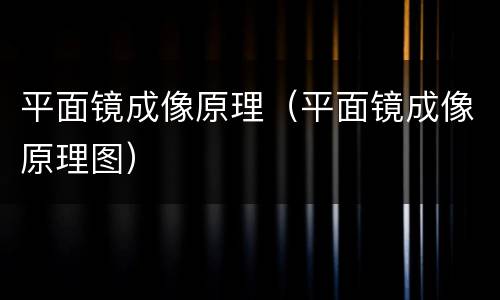 平面镜成像原理（平面镜成像原理图）